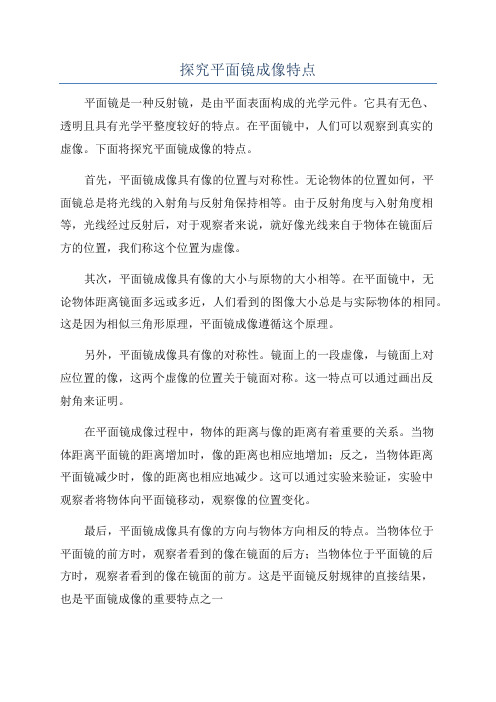 探究平面镜成像特点

平面镜是一种反射镜，是由平面表面构成的光学元件。它具有无色、透明且具有光学平整度较好的特点。在平面镜中，人们可以观察到真实的虚像。下面将探究平面镜成像的特点。

首先，平面镜成像具有像的位置与对称性。无论物体的位置如何，平面镜总是将光线的入射角与反射角保持相等。由于反射角度与入射角度相等，光线经过反射后，对于观察者来说，就好像光线来自于物体在镜面后方的位置，我们称这个位置为虚像。

其次，平面镜成像具有像的大小与原物的大小相等。在平面镜中，无论物体距离镜面多远或多近，人们看到的图像大小总是与实际物体的相同。这是因为相似三角形原理，平面镜成像遵循这个原理。

另外，平面镜成像具有像的对称性。镜面上的一段虚像，与镜面上对应位置的像，这两个虚像的位置关于镜面对称。这一特点可以通过画出反射角来证明。

在平面镜成像过程中，物体的距离与像的距离有着重要的关系。当物体距离平面镜的距离增加时，像的距离也相应地增加；反之，当物体距离平面镜减少时，像的距离也相应地减少。这可以通过实验来验证，实验中观察者将物体向平面镜移动，观察像的位置变化。

最后，平面镜成像具有像的方向与物体方向相反的特点。当物体位于平面镜的前方时，观察者看到的像在镜面的后方；当物体位于平面镜的后方时，观察者看到的像在镜面的前方。这是平面镜反射规律的直接结果，也是平面镜成像的重要特点之一